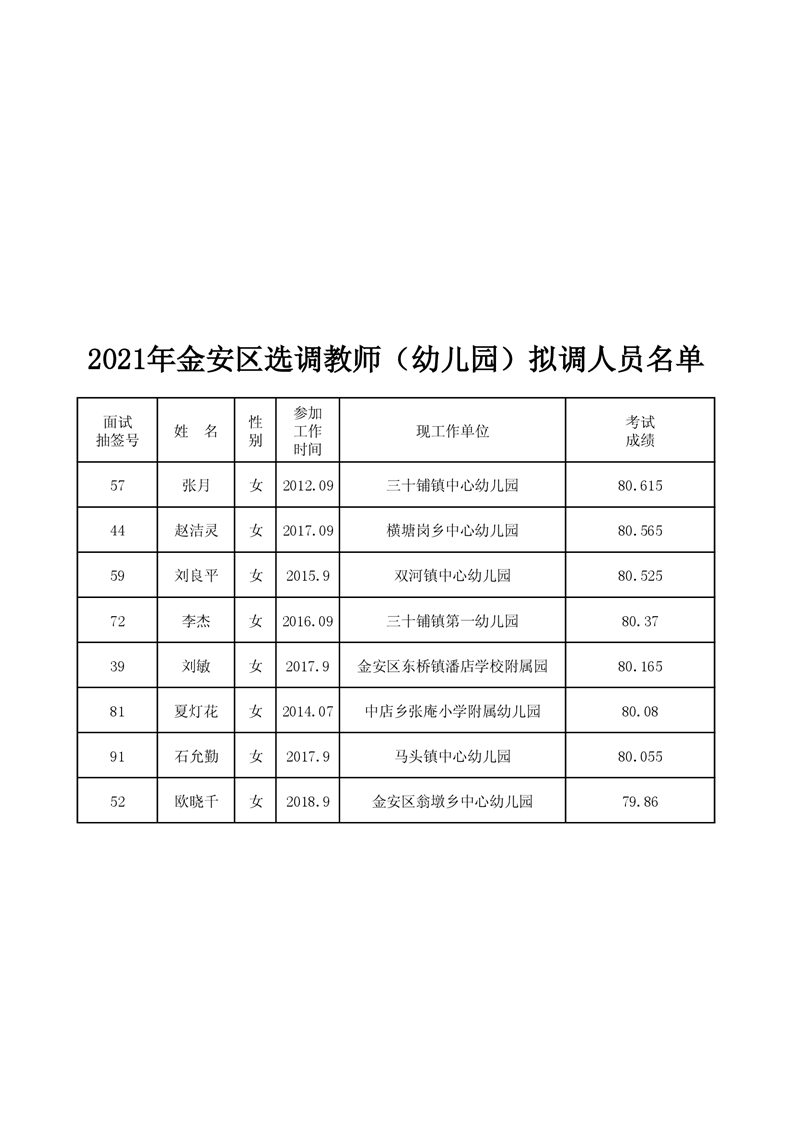 2021年金安区选调教师（幼儿园）拟调人员名单

| 面试抽签号 | 姓　名 | 性别 | 参加工作时间 | 现工作单位 | 考试成绩 |
|---|---|---|---|---|---|
| 57 | 张月 | 女 | 2012.09 | 三十铺镇中心幼儿园 | 80.615 |
| 44 | 赵洁灵 | 女 | 2017.09 | 横塘岗乡中心幼儿园 | 80.565 |
| 59 | 刘良平 | 女 | 2015.9 | 双河镇中心幼儿园 | 80.525 |
| 72 | 李杰 | 女 | 2016.09 | 三十铺镇第一幼儿园 | 80.37 |
| 39 | 刘敏 | 女 | 2017.9 | 金安区东桥镇潘店学校附属园 | 80.165 |
| 81 | 夏灯花 | 女 | 2014.07 | 中店乡张庵小学附属幼儿园 | 80.08 |
| 91 | 石允勤 | 女 | 2017.9 | 马头镇中心幼儿园 | 80.055 |
| 52 | 欧晓千 | 女 | 2018.9 | 金安区翁墩乡中心幼儿园 | 79.86 |